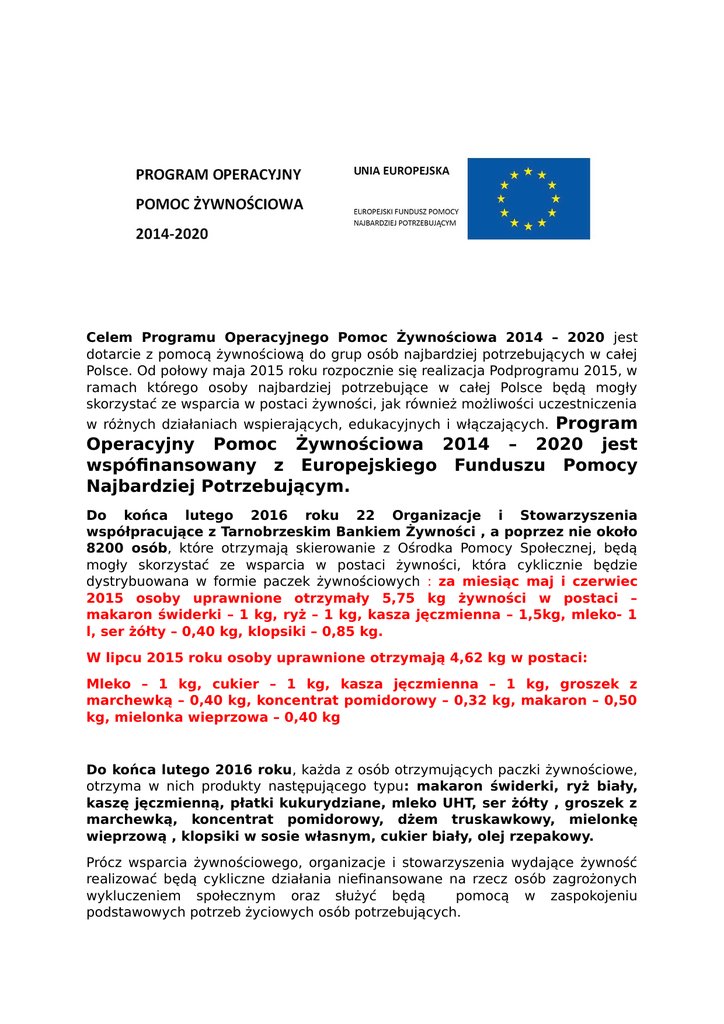 PROGRAM OPERACYJNY

POMOC ŻYWNOŚCIOWA

2014-2020

UNIA EUROPEJSKA

EUROPEJSKI FUNDUSZ POMOCY NAJBARDZIEJ POTRZEBUJĄCYM

Celem Programu Operacyjnego Pomoc Żywnościowa 2014 – 2020 jest dotarcie z pomocą żywnościową do grup osób najbardziej potrzebujących w całej Polsce. Od połowy maja 2015 roku rozpocznie się realizacja Podprogramu 2015, w ramach którego osoby najbardziej potrzebujące w całej Polsce będą mogły skorzystać ze wsparcia w postaci żywności, jak również możliwości uczestniczenia w różnych działaniach wspierających, edukacyjnych i włączających. Program Operacyjny Pomoc Żywnościowa 2014 – 2020 jest współfinansowany z Europejskiego Funduszu Pomocy Najbardziej Potrzebującym.

Do końca lutego 2016 roku 22 Organizacje i Stowarzyszenia współpracujące z Tarnobrzeskim Bankiem Żywności , a poprzez nie około 8200 osób, które otrzymają skierowanie z Ośrodka Pomocy Społecznej, będą mogły skorzystać ze wsparcia w postaci żywności, która cyklicznie będzie dystrybuowana w formie paczek żywnościowych : za miesiąc maj i czerwiec 2015 osoby uprawnione otrzymały 5,75 kg żywności w postaci – makaron świderki – 1 kg, ryż – 1 kg, kasza jęczmienna – 1,5kg, mleko- 1 l, ser żółty – 0,40 kg, klopsiki – 0,85 kg.

W lipcu 2015 roku osoby uprawnione otrzymają 4,62 kg w postaci:

Mleko – 1 kg, cukier – 1 kg, kasza jęczmienna – 1 kg, groszek z marchewką – 0,40 kg, koncentrat pomidorowy – 0,32 kg, makaron – 0,50 kg, mielonka wieprzowa – 0,40 kg

Do końca lutego 2016 roku, każda z osób otrzymujących paczki żywnościowe, otrzyma w nich produkty następującego typu: makaron świderki, ryż biały, kaszę jęczmienną, płatki kukurydziane, mleko UHT, ser żółty , groszek z marchewką, koncentrat pomidorowy, dżem truskawkowy, mielonkę wieprzową , klopsiki w sosie własnym, cukier biały, olej rzepakowy.

Prócz wsparcia żywnościowego, organizacje i stowarzyszenia wydające żywność realizować będą cykliczne działania niefinansowane na rzecz osób zagrożonych wykluczeniem społecznym oraz służyć będą pomocą w zaspokojeniu podstawowych potrzeb życiowych osób potrzebujących.